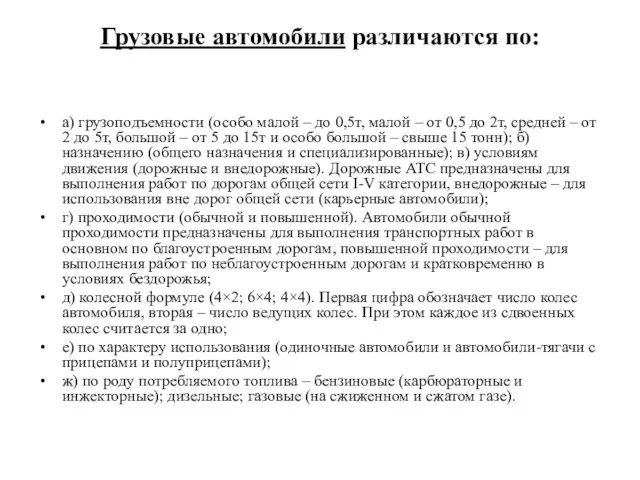 Грузовые автомобили различаются по:

• а) грузоподъемности (особо малой – до 0,5т, малой – от 0,5 до 2т, средней – от 2 до 5т, большой – от 5 до 15т и особо большой – свыше 15 тонн); б) назначению (общего назначения и специализированные); в) условиям движения (дорожные и внедорожные). Дорожные АТС предназначены для выполнения работ по дорогам общей сети I-V категории, внедорожные – для использования вне дорог общей сети (карьерные автомобили);
• г) проходимости (обычной и повышенной). Автомобили обычной проходимости предназначены для выполнения транспортных работ в основном по благоустроенным дорогам, повышенной проходимости – для выполнения работ по неблагоустроенным дорогам и кратковременно в условиях бездорожья;
• д) колесной формуле (4×2; 6×4; 4×4). Первая цифра обозначает число колес автомобиля, вторая – число ведущих колес. При этом каждое из сдвоенных колес считается за одно;
• е) по характеру использования (одиночные автомобили и автомобили-тягачи с прицепами и полуприцепами);
• ж) по роду потребляемого топлива – бензиновые (карбюраторные и инжекторные); дизельные; газовые (на сжиженном и сжатом газе).